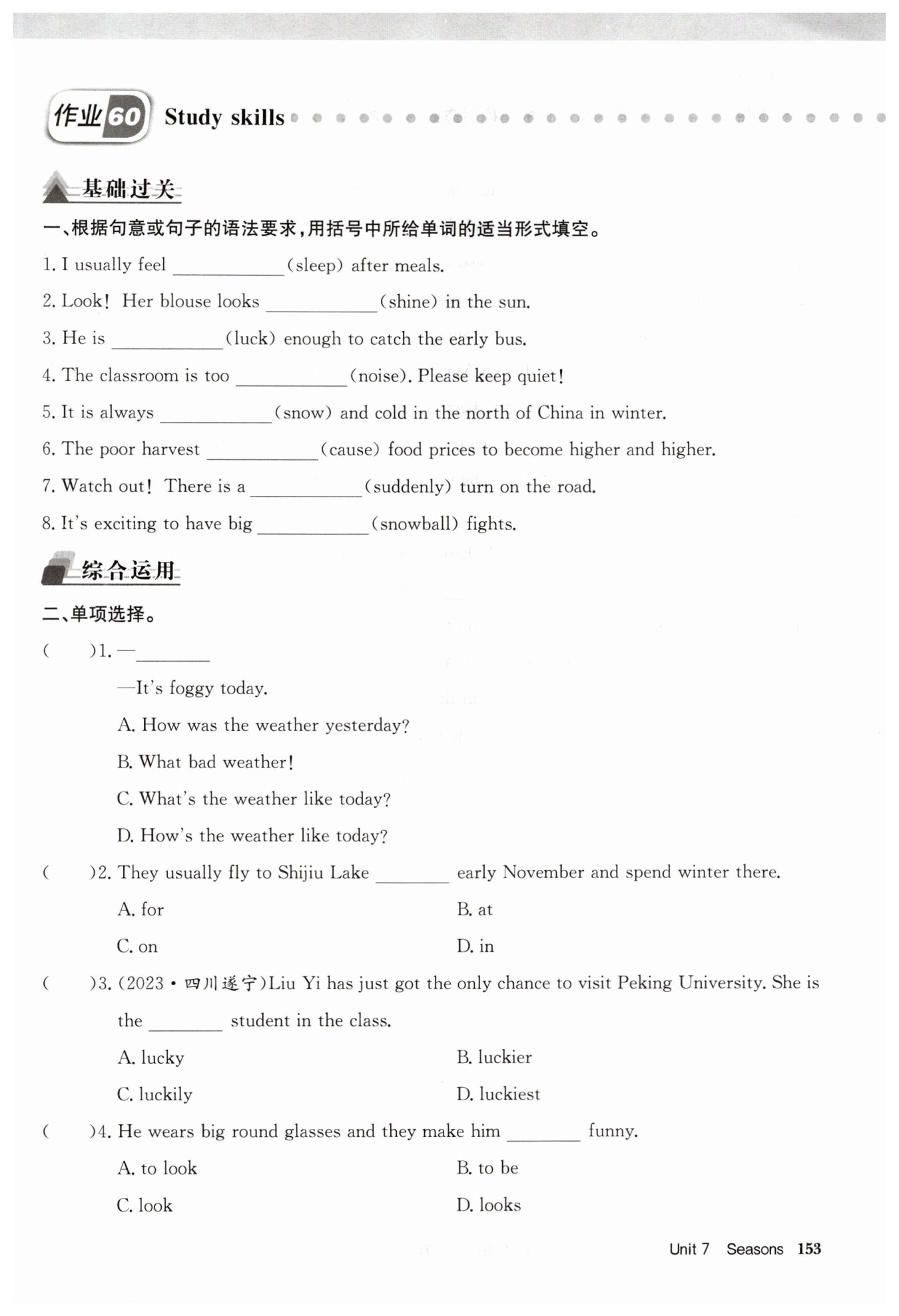 作业60 Study skills

基础过关

一、根据句意或句子的语法要求,用括号中所给单词的适当形式填空。

1. I usually feel ____________(sleep) after meals.

2. Look! Her blouse looks ____________(shine) in the sun.

3. He is ____________(luck) enough to catch the early bus.

4. The classroom is too ____________(noise). Please keep quiet!

5. It is always ____________(snow) and cold in the north of China in winter.

6. The poor harvest ____________(cause) food prices to become higher and higher.

7. Watch out! There is a ____________(suddenly) turn on the road.

8. It's exciting to have big ____________(snowball) fights.

综合运用

二、单项选择。

(　　)1. —________

—It's foggy today.

A. How was the weather yesterday?

B. What bad weather!

C. What's the weather like today?

D. How's the weather like today?

(　　)2. They usually fly to Shijiu Lake ________ early November and spend winter there.

A. for

B. at

C. on

D. in

(　　)3. (2023·四川遂宁)Liu Yi has just got the only chance to visit Peking University. She is the ________ student in the class.

A. lucky

B. luckier

C. luckily

D. luckiest

(　　)4. He wears big round glasses and they make him ________ funny.

A. to look

B. to be

C. look

D. looks

Unit 7 Seasons 153